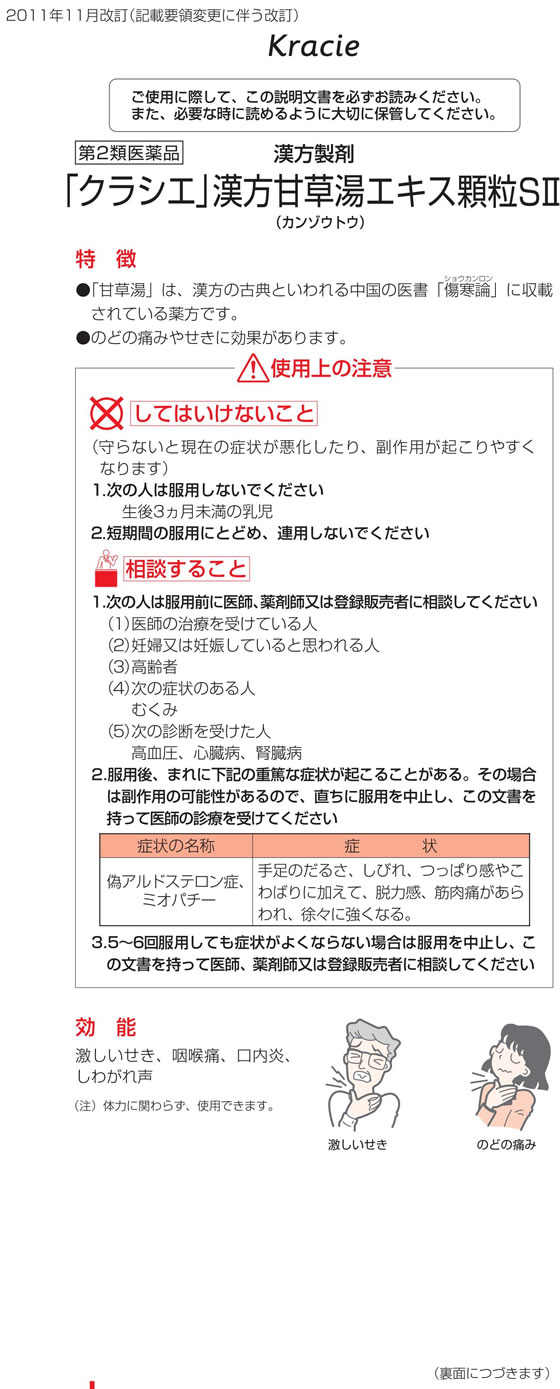 2011年11月改訂(記載要領変更に伴う改訂)

Kracie

ご使用に際して、この説明文書を必ずお読みください。
また、必要な時に読めるように大切に保管してください。

第2類医薬品

漢方製剤

「クラシエ」漢方甘草湯エキス顆粒SII
(カンゾウトウ)

特　徴

●「甘草湯」は、漢方の古典といわれる中国の医書「傷寒論(ショウカンロン)」に収載されている薬方です。
●のどの痛みやせきに効果があります。

使用上の注意

してはいけないこと

(守らないと現在の症状が悪化したり、副作用が起こりやすくなります)
1.次の人は服用しないでください
生後3ヵ月未満の乳児
2.短期間の服用にとどめ、連用しないでください

相談すること

1.次の人は服用前に医師、薬剤師又は登録販売者に相談してください
(1)医師の治療を受けている人
(2)妊婦又は妊娠していると思われる人
(3)高齢者
(4)次の症状のある人
むくみ
(5)次の診断を受けた人
高血圧、心臓病、腎臓病
2.服用後、まれに下記の重篤な症状が起こることがある。その場合は副作用の可能性があるので、直ちに服用を中止し、この文書を持って医師の診療を受けてください

| 症状の名称 | 症　　状 |
|---|---|
| 偽アルドステロン症、ミオパチー | 手足のだるさ、しびれ、つっぱり感やこわばりに加えて、脱力感、筋肉痛があらわれ、徐々に強くなる。 |

3.5~6回服用しても症状がよくならない場合は服用を中止し、この文書を持って医師、薬剤師又は登録販売者に相談してください

効　能

激しいせき、咽喉痛、口内炎、しわがれ声

(注)体力に関わらず、使用できます。

激しいせき

のどの痛み

(裏面につづきます)